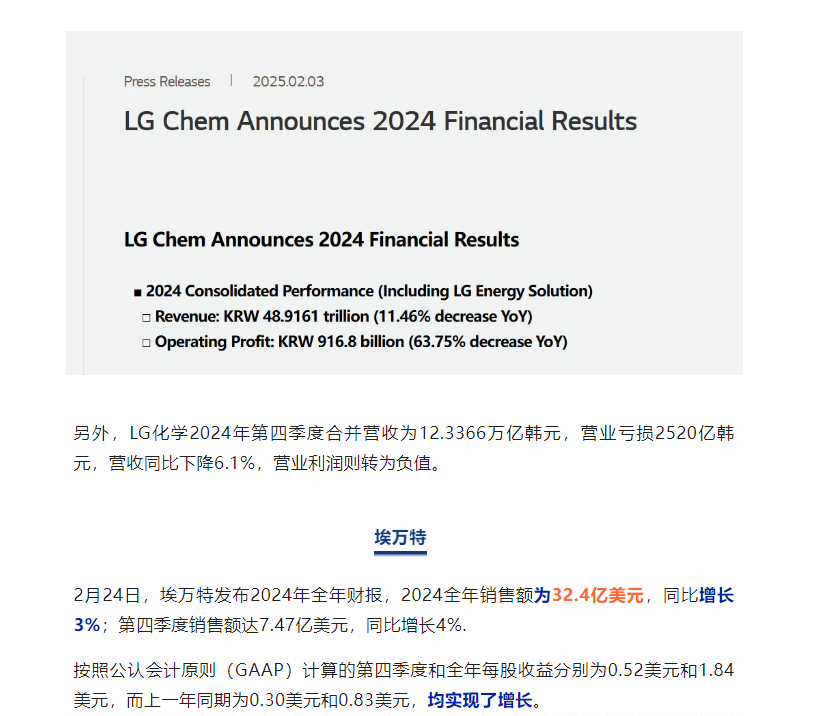 Press Releases | 2025.02.03

LG Chem Announces 2024 Financial Results

LG Chem Announces 2024 Financial Results

■ 2024 Consolidated Performance (Including LG Energy Solution)
□ Revenue: KRW 48.9161 trillion (11.46% decrease YoY)
□ Operating Profit: KRW 916.8 billion (63.75% decrease YoY)

另外，LG化学2024年第四季度合并营收为12.3366万亿韩元，营业亏损2520亿韩元，营收同比下降6.1%，营业利润则转为负值。

埃万特

2月24日，埃万特发布2024年全年财报，2024全年销售额为32.4亿美元，同比增长3%；第四季度销售额达7.47亿美元，同比增长4%.

按照公认会计原则（GAAP）计算的第四季度和全年每股收益分别为0.52美元和1.84美元，而上一年同期为0.30美元和0.83美元，均实现了增长。